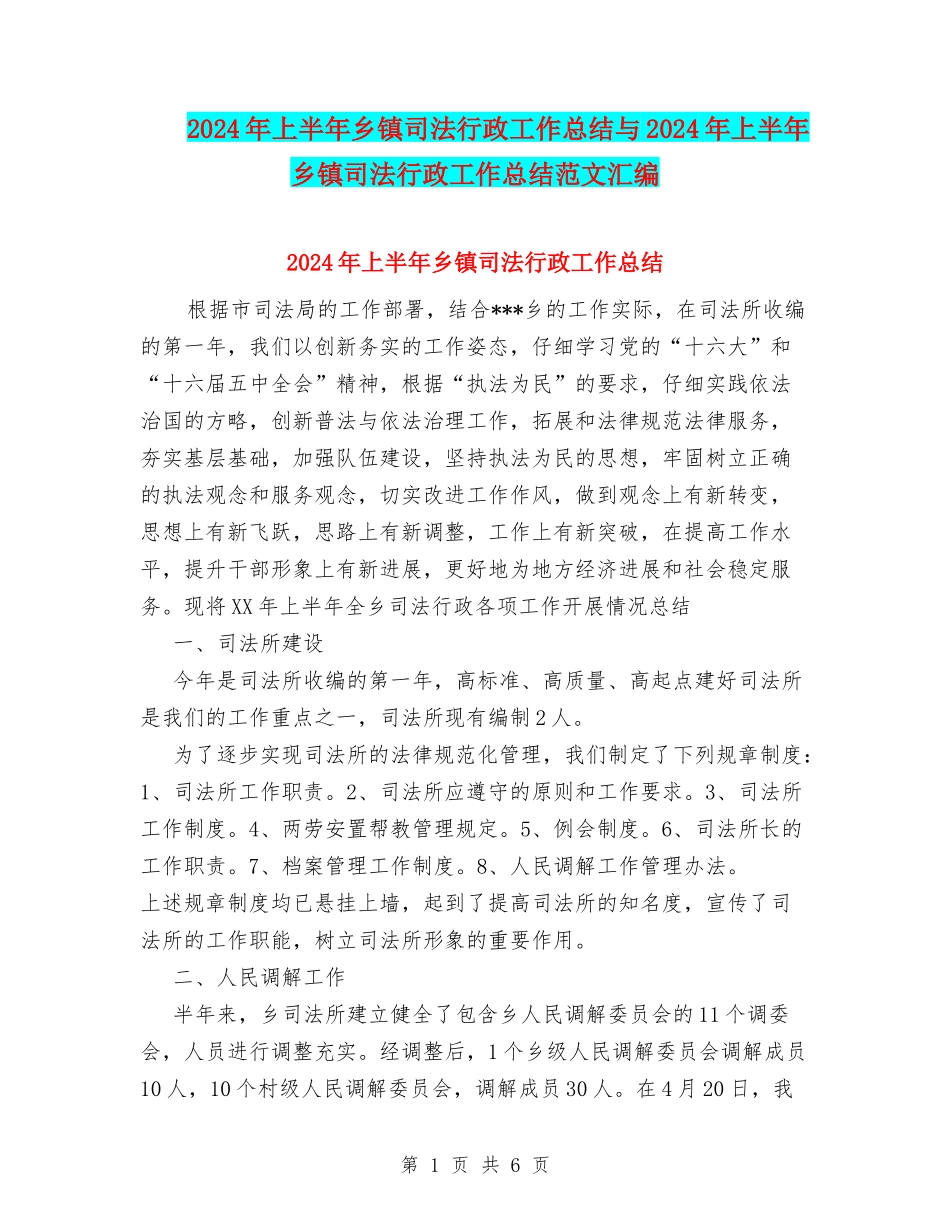 2024年上半年乡镇司法行政工作总结与2024年上半年乡镇司法行政工作总结范文汇编

2024年上半年乡镇司法行政工作总结

根据市司法局的工作部署，结合***乡的工作实际，在司法所收编的第一年，我们以创新务实的工作姿态，仔细学习党的“十六大”和“十六届五中全会”精神，根据“执法为民”的要求，仔细实践依法治国的方略，创新普法与依法治理工作，拓展和法律规范法律服务，夯实基层基础，加强队伍建设，坚持执法为民的思想，牢固树立正确的执法观念和服务观念，切实改进工作作风，做到观念上有新转变，思想上有新飞跃，思路上有新调整，工作上有新突破，在提高工作水平，提升干部形象上有新进展，更好地为地方经济进展和社会稳定服务。现将XX年上半年全乡司法行政各项工作开展情况总结

一、司法所建设

今年是司法所收编的第一年，高标准、高质量、高起点建好司法所是我们的工作重点之一，司法所现有编制2人。

为了逐步实现司法所的法律规范化管理，我们制定了下列规章制度：1、司法所工作职责。2、司法所应遵守的原则和工作要求。3、司法所工作制度。4、两劳安置帮教管理规定。5、例会制度。6、司法所长的工作职责。7、档案管理工作制度。8、人民调解工作管理办法。

上述规章制度均已悬挂上墙，起到了提高司法所的知名度，宣传了司法所的工作职能，树立司法所形象的重要作用。

二、人民调解工作

半年来，乡司法所建立健全了包含乡人民调解委员会的11个调委会，人员进行调整充实。经调整后，1个乡级人民调解委员会调解成员10人，10个村级人民调解委员会，调解成员30人。在4月20日，我

第 1 页 共 6 页